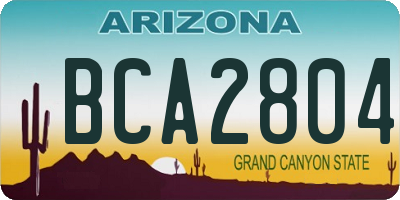 ARIZONA

BCA2804

GRAND CANYON STATE